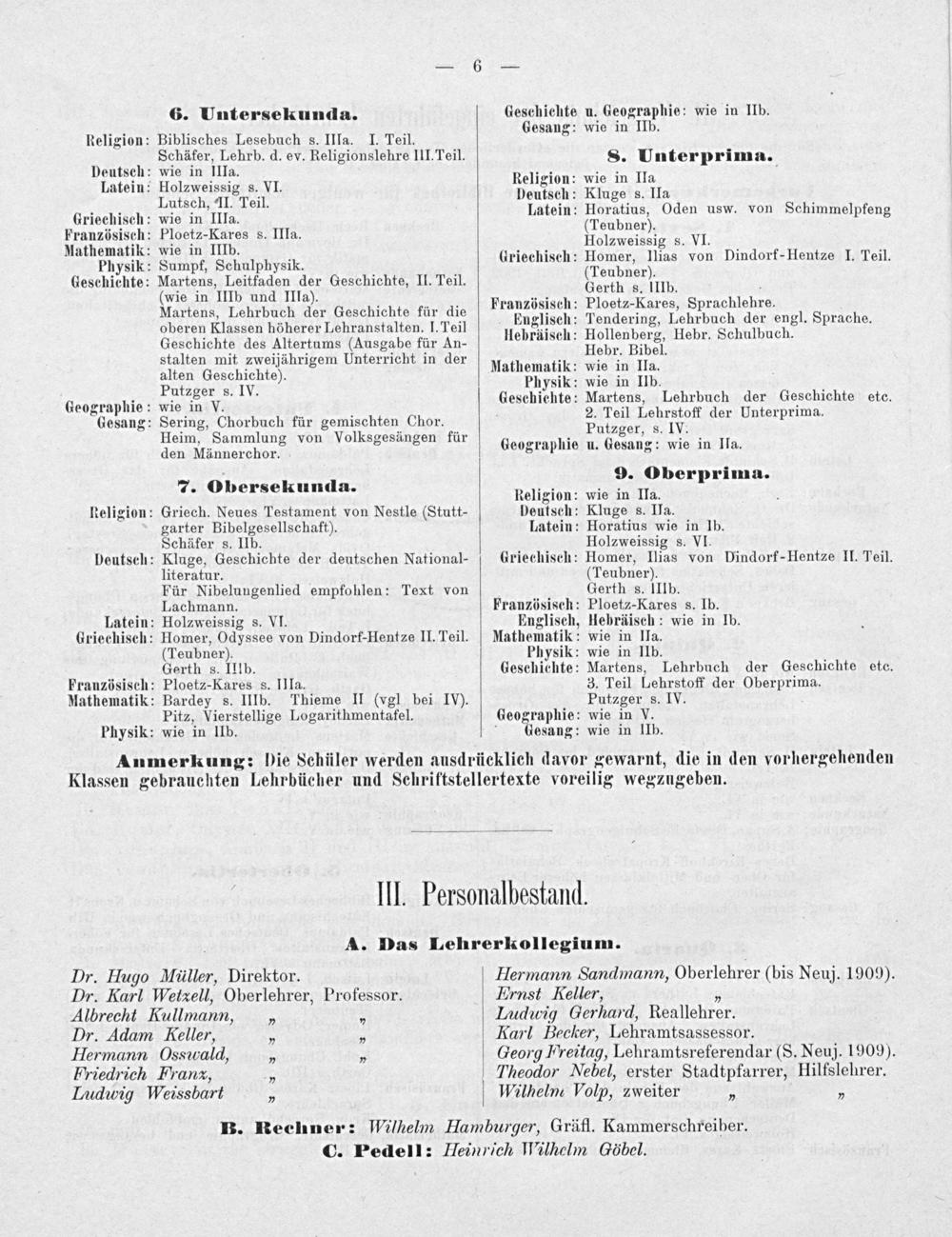 — 6 —

6. Untersekunda.

Religion: Biblisches Lesebuch s. IIIa. I. Teil. Schäfer, Lehrb. d. ev. Religionslehre III. Teil.
Deutsch: wie in IIIa.
Latein: Holzweissig s. VI. Lutsch, II. Teil.
Griechisch: wie in IIIa.
Französisch: Ploetz-Kares s. IIIa.
Mathematik: wie in IIIb.
Physik: Sumpf, Schulphysik.
Geschichte: Martens, Leitfaden der Geschichte, II. Teil. (wie in IIIb und IIIa). Martens, Lehrbuch der Geschichte für die oberen Klassen höherer Lehranstalten. I. Teil Geschichte des Altertums (Ausgabe für Anstalten mit zweijährigem Unterricht in der alten Geschichte). Putzger s. IV.
Geographie: wie in V.
Gesang: Sering, Chorbuch für gemischten Chor. Heim, Sammlung von Volksgesängen für den Männerchor.

7. Obersekunda.

Religion: Griech. Neues Testament von Nestle (Stuttgarter Bibelgesellschaft). Schäfer s. IIb.
Deutsch: Kluge, Geschichte der deutschen Nationalliteratur. Für Nibelungenlied empfohlen: Text von Lachmann.
Latein: Holzweissig s. VI.
Griechisch: Homer, Odyssee von Dindorf-Hentze II. Teil. (Teubner). Gerth s. IIIb.
Französisch: Ploetz-Kares s. IIIa.
Mathematik: Bardey s. IIIb. Thieme II (vgl bei IV). Pitz, Vierstellige Logarithmentafel.
Physik: wie in IIb.

Geschichte u. Geographie: wie in IIb.
Gesang: wie in IIb.

8. Unterprima.

Religion: wie in IIa
Deutsch: Kluge s. IIa
Latein: Horatius, Oden usw. von Schimmelpfeng (Teubner). Holzweissig s. VI.
Griechisch: Homer, Ilias von Dindorf-Hentze I. Teil. (Teubner). Gerth s. IIIb.
Französisch: Ploetz-Kares, Sprachlehre.
Englisch: Tendering, Lehrbuch der engl. Sprache.
Hebräisch: Hollenberg, Hebr. Schulbuch. Hebr. Bibel.
Mathematik: wie in IIa.
Physik: wie in IIb.
Geschichte: Martens, Lehrbuch der Geschichte etc. 2. Teil Lehrstoff der Unterprima. Putzger, s. IV.
Geographie u. Gesang: wie in IIa.

9. Oberprima.

Religion: wie in IIa.
Deutsch: Kluge s. IIa.
Latein: Horatius wie in Ib. Holzweissig s. VI.
Griechisch: Homer, Ilias von Dindorf-Hentze II. Teil. (Teubner). Gerth s. IIIb.
Französisch: Ploetz-Kares s. Ib.
Englisch, Hebräisch: wie in Ib.
Mathematik: wie in IIa.
Physik: wie in IIb.
Geschichte: Martens, Lehrbuch der Geschichte etc. 3. Teil Lehrstoff der Oberprima. Putzger s. IV.
Geographie: wie in V.
Gesang: wie in IIb.

Anmerkung: Die Schüler werden ausdrücklich davor gewarnt, die in den vorhergehenden Klassen gebrauchten Lehrbücher und Schriftstellertexte voreilig wegzugeben.

III. Personalbestand.

A. Das Lehrerkollegium.

Dr. Hugo Müller, Direktor.
Dr. Karl Wetzell, Oberlehrer, Professor.
Albrecht Kullmann, „ „
Dr. Adam Keller, „ „
Hermann Osswald, „ „
Friedrich Franz, „
Ludwig Weissbart „

Hermann Sandmann, Oberlehrer (bis Neuj. 1909).
Ernst Keller, „
Ludwig Gerhard, Reallehrer.
Karl Becker, Lehramtsassessor.
Georg Freitag, Lehramtsreferendar (S. Neuj. 1909).
Theodor Nebel, erster Stadtpfarrer, Hilfslehrer.
Wilhelm Volp, zweiter „ „

B. Rechner: Wilhelm Hamburger, Gräfl. Kammerschreiber.
C. Pedell: Heinrich Wilhelm Göbel.